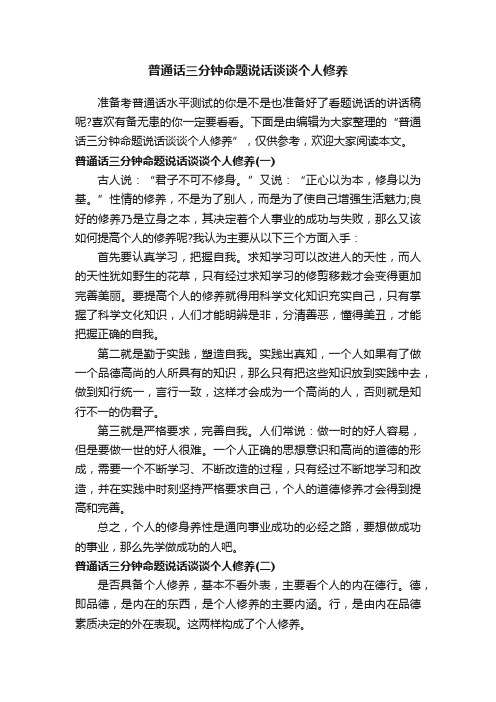 普通话三分钟命题说话谈谈个人修养

准备考普通话水平测试的你是不是也准备好了看题说话的讲话稿呢?喜欢有备无患的你一定要看看。下面是由编辑为大家整理的“普通话三分钟命题说话谈谈个人修养”，仅供参考，欢迎大家阅读本文。

普通话三分钟命题说话谈谈个人修养(一)

古人说：“君子不可不修身。”又说：“正心以为本，修身以为基。”性情的修养，不是为了别人，而是为了使自己增强生活魅力;良好的修养乃是立身之本，其决定着个人事业的成功与失败，那么又该如何提高个人的修养呢?我认为主要从以下三个方面入手：

首先要认真学习，把握自我。求知学习可以改进人的天性，而人的天性犹如野生的花草，只有经过求知学习的修剪移栽才会变得更加完善美丽。要提高个人的修养就得用科学文化知识充实自己，只有掌握了科学文化知识，人们才能明辨是非，分清善恶，懂得美丑，才能把握正确的自我。

第二就是勤于实践，塑造自我。实践出真知，一个人如果有了做一个品德高尚的人所具有的知识，那么只有把这些知识放到实践中去，做到知行统一，言行一致，这样才会成为一个高尚的人，否则就是知行不一的伪君子。

第三就是严格要求，完善自我。人们常说：做一时的好人容易，但是要做一世的好人很难。一个人正确的思想意识和高尚的道德的形成，需要一个不断学习、不断改造的过程，只有经过不断地学习和改造，并在实践中时刻坚持严格要求自己，个人的道德修养才会得到提高和完善。

总之，个人的修身养性是通向事业成功的必经之路，要想做成功的事业，那么先学做成功的人吧。

普通话三分钟命题说话谈谈个人修养(二)

是否具备个人修养，基本不看外表，主要看个人的内在德行。德，即品德，是内在的东西，是个人修养的主要内涵。行，是由内在品德素质决定的外在表现。这两样构成了个人修养。